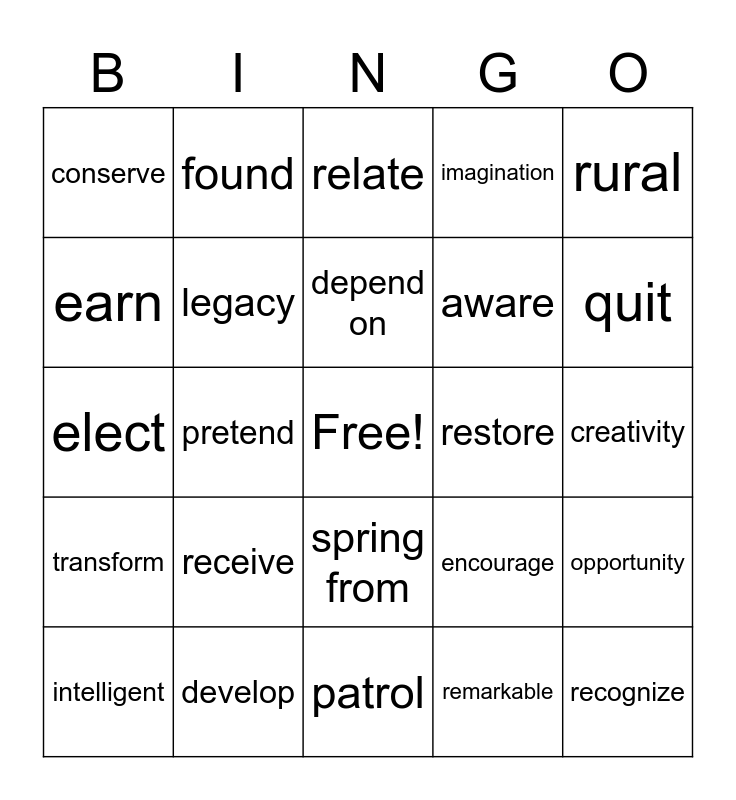 | B | I | N | G | O |
|---|---|---|---|---|
| conserve | found | relate | imagination | rural |
| earn | legacy | depend on | aware | quit |
| elect | pretend | Free! | restore | creativity |
| transform | receive | spring from | encourage | opportunity |
| intelligent | develop | patrol | remarkable | recognize |